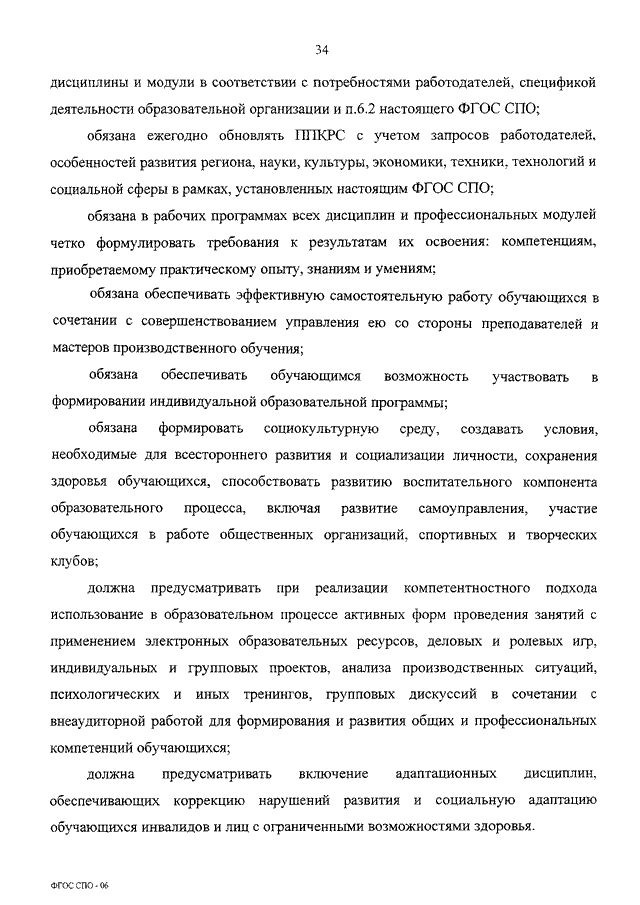 34

дисциплины и модули в соответствии с потребностями работодателей, спецификой деятельности образовательной организации и п.6.2 настоящего ФГОС СПО;

обязана ежегодно обновлять ППКРС с учетом запросов работодателей, особенностей развития региона, науки, культуры, экономики, техники, технологий и социальной сферы в рамках, установленных настоящим ФГОС СПО;

обязана в рабочих программах всех дисциплин и профессиональных модулей четко формулировать требования к результатам их освоения: компетенциям, приобретаемому практическому опыту, знаниям и умениям;

обязана обеспечивать эффективную самостоятельную работу обучающихся в сочетании с совершенствованием управления ею со стороны преподавателей и мастеров производственного обучения;

обязана обеспечивать обучающимся возможность участвовать в формировании индивидуальной образовательной программы;

обязана формировать социокультурную среду, создавать условия, необходимые для всестороннего развития и социализации личности, сохранения здоровья обучающихся, способствовать развитию воспитательного компонента образовательного процесса, включая развитие самоуправления, участие обучающихся в работе общественных организаций, спортивных и творческих клубов;

должна предусматривать при реализации компетентностного подхода использование в образовательном процессе активных форм проведения занятий с применением электронных образовательных ресурсов, деловых и ролевых игр, индивидуальных и групповых проектов, анализа производственных ситуаций, психологических и иных тренингов, групповых дискуссий в сочетании с внеаудиторной работой для формирования и развития общих и профессиональных компетенций обучающихся;

должна предусматривать включение адаптационных дисциплин, обеспечивающих коррекцию нарушений развития и социальную адаптацию обучающихся инвалидов и лиц с ограниченными возможностями здоровья.

ФГОС СПО - 06